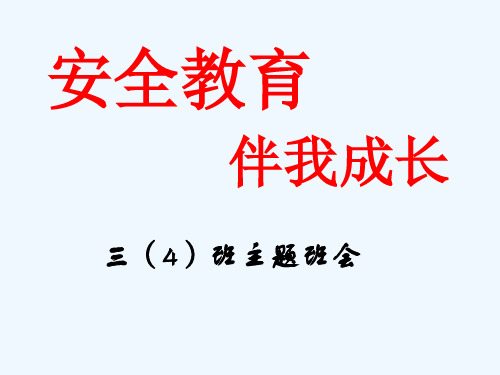 安全教育

伴我成长

三（4）班主题班会